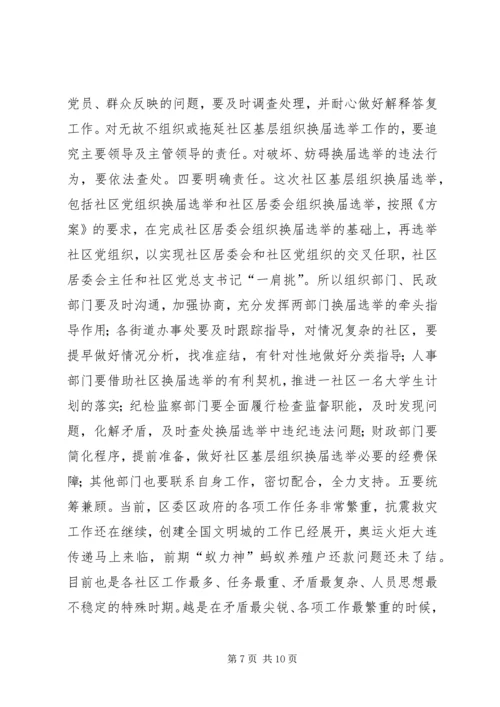 党员、群众反映的问题，要及时调查处理，并耐心做好解释答复工作。对无故不组织或拖延社区基层组织换届选举工作的，要追究主要领导及主管领导的责任。对破坏、妨碍换届选举的违法行为，要依法查处。四要明确责任。这次社区基层组织换届选举，包括社区党组织换届选举和社区居委会组织换届选举，按照《方案》的要求，在完成社区居委会组织换届选举的基础上，再选举社区党组织，以实现社区居委会和社区党组织的交叉任职，社区居委会主任和社区党总支书记“一肩挑”。所以组织部门、民政部门要及时沟通，加强协商，充分发挥两部门换届选举的牵头指导作用；各街道办事处要及时跟踪指导，对情况复杂的社区，要提早做好情况分析，找准症结，有针对性地做好分类指导；人事部门要借助社区换届选举的有利契机，推进一社区一名大学生计划的落实；纪检监察部门要全面履行检查监督职能，及时发现问题，化解矛盾，及时查处换届选举中违纪违法问题；财政部门要简化程序，提前准备，做好社区基层组织换届选举必要的经费保障；其他部门也要联系自身工作，密切配合，全力支持。五要统筹兼顾。当前，区委区政府的各项工作任务非常繁重，抗震救灾工作还在继续，创建全国文明城的工作已经展开，奥运火炬大连传递马上来临，前期“蚁力神”蚂蚁养殖户还款问题还未了结。目前也是各社区工作最多、任务最重、矛盾最复杂、人员思想最不稳定的特殊时期。越是在矛盾最尖锐、各项工作最繁重的时候，

第 7 页 共 10 页